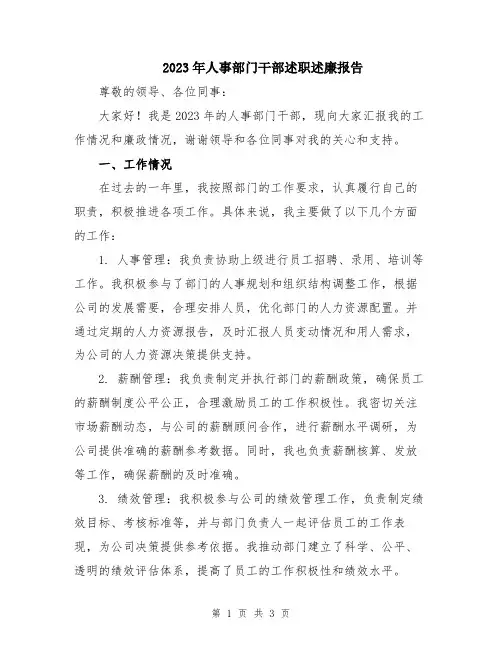 2023年人事部门干部述职述廉报告

尊敬的领导、各位同事：

大家好！我是2023年的人事部门干部，现向大家汇报我的工作情况和廉政情况，谢谢领导和各位同事对我的关心和支持。

一、工作情况

在过去的一年里，我按照部门的工作要求，认真履行自己的职责，积极推进各项工作。具体来说，我主要做了以下几个方面的工作：

1. 人事管理：我负责协助上级进行员工招聘、录用、培训等工作。我积极参与了部门的人事规划和组织结构调整工作，根据公司的发展需要，合理安排人员，优化部门的人力资源配置。并通过定期的人力资源报告，及时汇报人员变动情况和用人需求，为公司的人力资源决策提供支持。

2. 薪酬管理：我负责制定并执行部门的薪酬政策，确保员工的薪酬制度公平公正，合理激励员工的工作积极性。我密切关注市场薪酬动态，与公司的薪酬顾问合作，进行薪酬水平调研，为公司提供准确的薪酬参考数据。同时，我也负责薪酬核算、发放等工作，确保薪酬的及时准确。

3. 绩效管理：我积极参与公司的绩效管理工作，负责制定绩效目标、考核标准等，并与部门负责人一起评估员工的工作表现，为公司决策提供参考依据。我推动部门建立了科学、公平、透明的绩效评估体系，提高了员工的工作积极性和绩效水平。

第 1 页 共 3 页